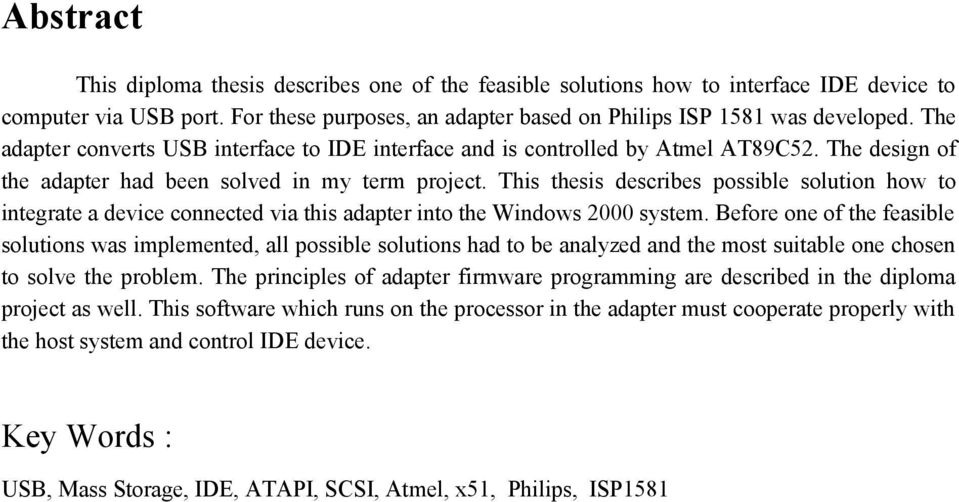 Abstract

This diploma thesis describes one of the feasible solutions how to interface IDE device to computer via USB port. For these purposes, an adapter based on Philips ISP 1581 was developed. The adapter converts USB interface to IDE interface and is controlled by Atmel AT89C52. The design of the adapter had been solved in my term project. This thesis describes possible solution how to integrate a device connected via this adapter into the Windows 2000 system. Before one of the feasible solutions was implemented, all possible solutions had to be analyzed and the most suitable one chosen to solve the problem. The principles of adapter firmware programming are described in the diploma project as well. This software which runs on the processor in the adapter must cooperate properly with the host system and control IDE device.

Key Words :

USB, Mass Storage, IDE, ATAPI, SCSI, Atmel, x51, Philips, ISP1581